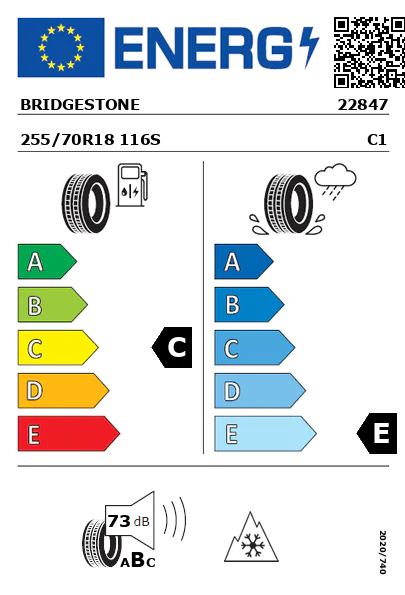 ENERG

BRIDGESTONE 22847

255/70R18 116S C1

A
B
C
D
E

C

A
B
C
D
E

E

73 dB

ABC

2020/740